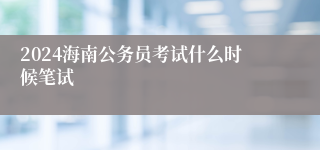 2024海南公务员考试什么时候笔试